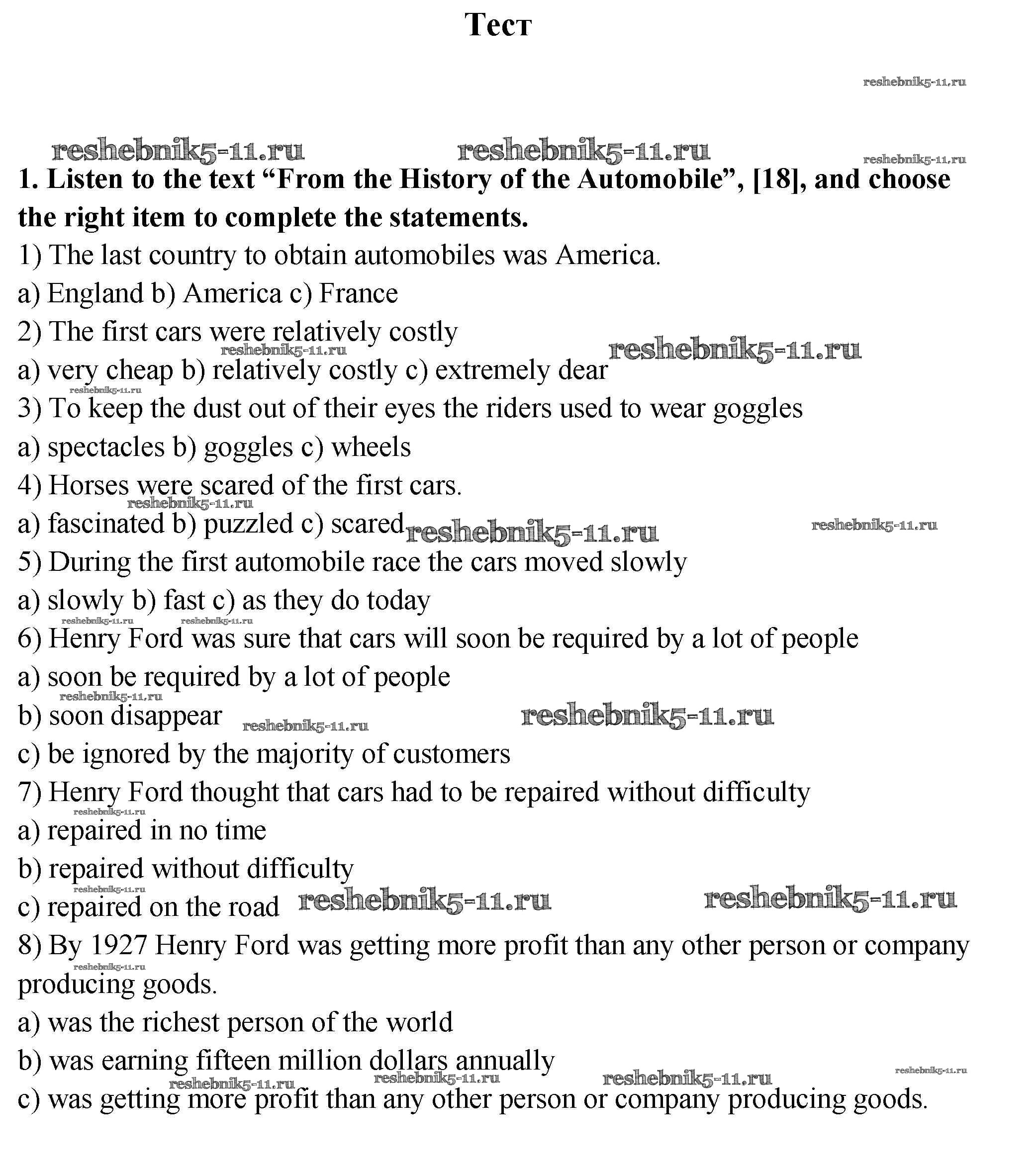 Тест

reshebnik5-11.ru

reshebnik5-11.ru reshebnik5-11.ru reshebnik5-11.ru

1. Listen to the text “From the History of the Automobile”, [18], and choose the right item to complete the statements.

1) The last country to obtain automobiles was America.

a) England b) America c) France

2) The first cars were relatively costly

reshebnik5-11.ru reshebnik5-11.ru

a) very cheap b) relatively costly c) extremely dear

reshebnik5-11.ru

3) To keep the dust out of their eyes the riders used to wear goggles

a) spectacles b) goggles c) wheels

4) Horses were scared of the first cars.

reshebnik5-11.ru

a) fascinated b) puzzled c) scared reshebnik5-11.ru reshebnik5-11.ru

5) During the first automobile race the cars moved slowly

a) slowly b) fast c) as they do today

reshebnik5-11.ru reshebnik5-11.ru

6) Henry Ford was sure that cars will soon be required by a lot of people

a) soon be required by a lot of people

reshebnik5-11.ru

b) soon disappear reshebnik5-11.ru reshebnik5-11.ru

c) be ignored by the majority of customers

7) Henry Ford thought that cars had to be repaired without difficulty

reshebnik5-11.ru

a) repaired in no time

b) repaired without difficulty

reshebnik5-11.ru

c) repaired on the road reshebnik5-11.ru reshebnik5-11.ru

8) By 1927 Henry Ford was getting more profit than any other person or company producing goods.

reshebnik5-11.ru

a) was the richest person of the world

b) was earning fifteen million dollars annually

reshebnik5-11.ru reshebnik5-11.ru reshebnik5-11.ru reshebnik5-11.ru

c) was getting more profit than any other person or company producing goods.